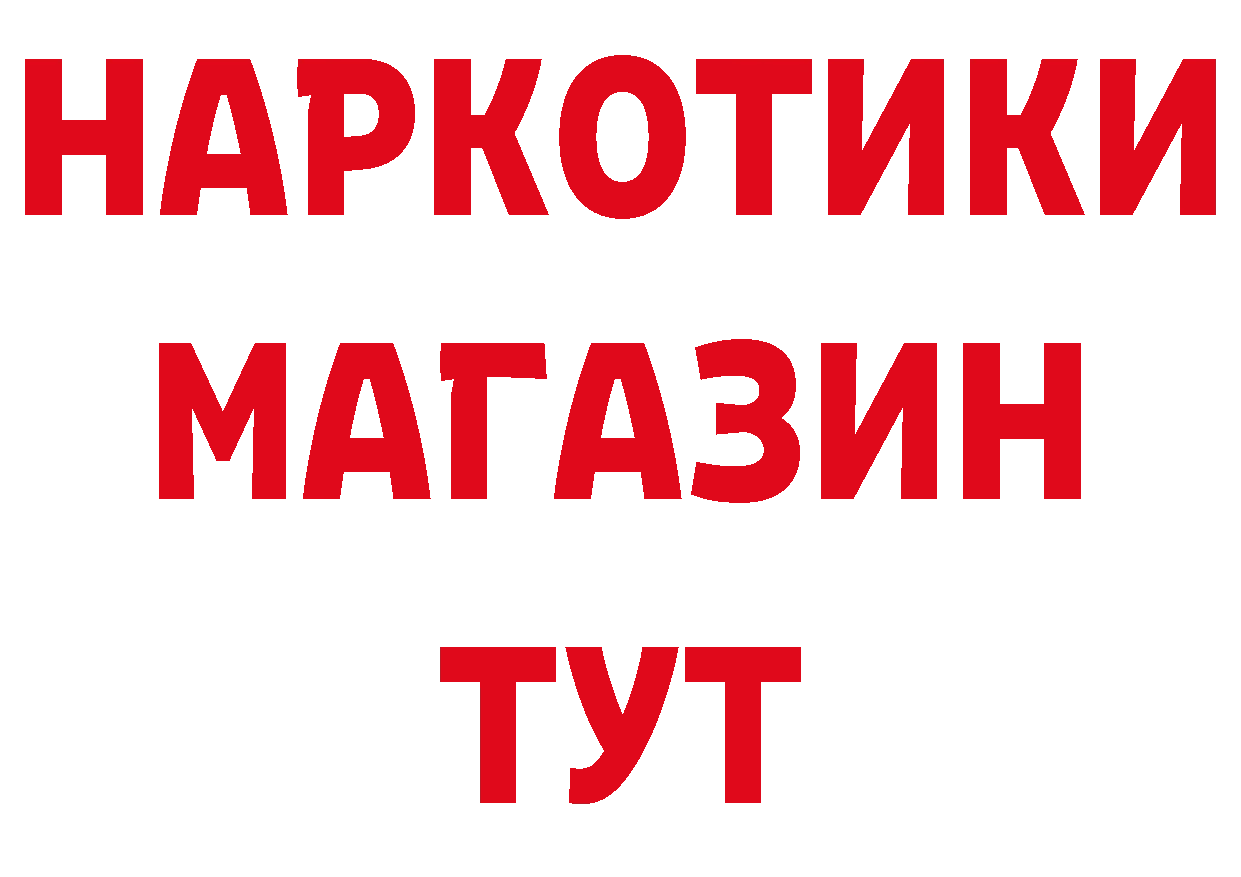 НАРКОТИКИ
МАГАЗИН
ТУТ